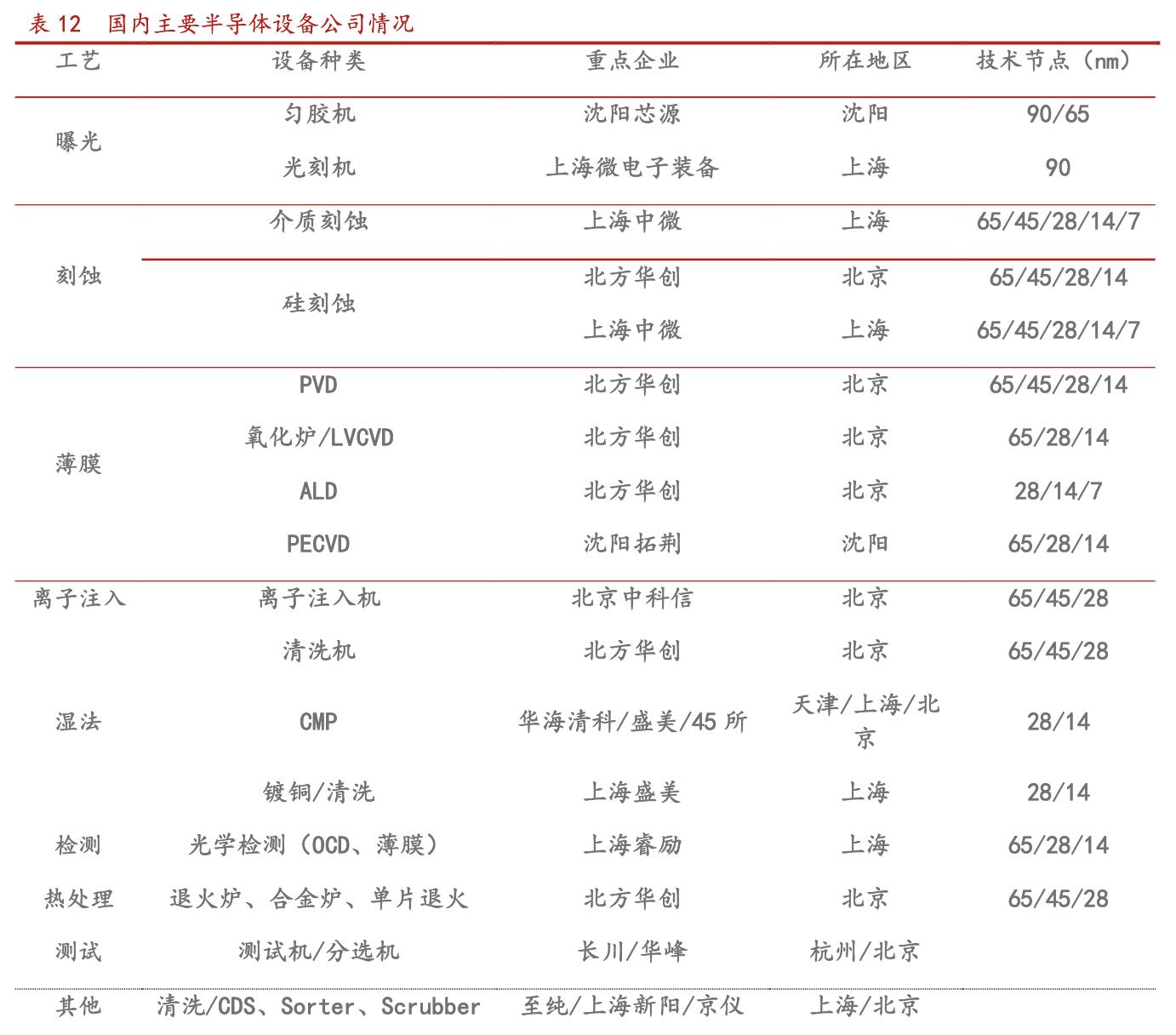 表 12 国内主要半导体设备公司情况

| 工艺 | 设备种类 | 重点企业 | 所在地区 | 技术节点（nm） |
|---|---|---|---|---|
| 曝光 | 匀胶机 | 沈阳芯源 | 沈阳 | 90/65 |
| | 光刻机 | 上海微电子装备 | 上海 | 90 |
| 刻蚀 | 介质刻蚀 | 上海中微 | 上海 | 65/45/28/14/7 |
| | 硅刻蚀 | 北方华创 | 北京 | 65/45/28/14 |
| | | 上海中微 | 上海 | 65/45/28/14/7 |
| 薄膜 | PVD | 北方华创 | 北京 | 65/45/28/14 |
| | 氧化炉/LVCVD | 北方华创 | 北京 | 65/28/14 |
| | ALD | 北方华创 | 北京 | 28/14/7 |
| | PECVD | 沈阳拓荆 | 沈阳 | 65/28/14 |
| 离子注入 | 离子注入机 | 北京中科信 | 北京 | 65/45/28 |
| 湿法 | 清洗机 | 北方华创 | 北京 | 65/45/28 |
| | CMP | 华海清科/盛美/45 所 | 天津/上海/北京 | 28/14 |
| | 镀铜/清洗 | 上海盛美 | 上海 | 28/14 |
| 检测 | 光学检测（OCD、薄膜） | 上海睿励 | 上海 | 65/28/14 |
| 热处理 | 退火炉、合金炉、单片退火 | 北方华创 | 北京 | 65/45/28 |
| 测试 | 测试机/分选机 | 长川/华峰 | 杭州/北京 | |
| 其他 | 清洗/CDS、Sorter、Scrubber | 至纯/上海新阳/京仪 | 上海/北京 | |